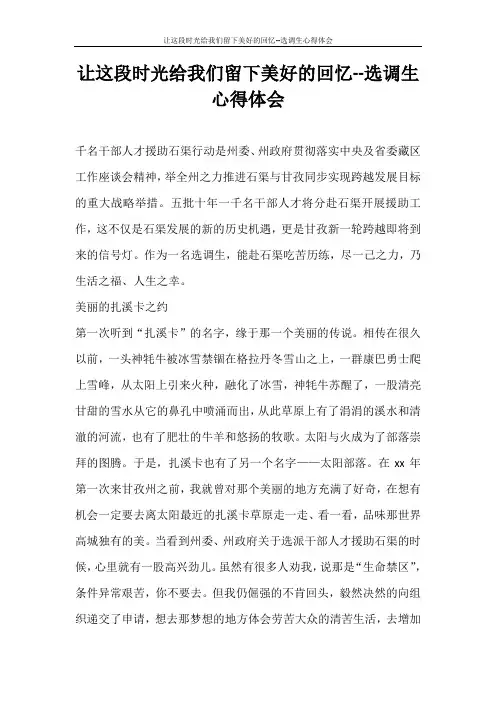 让这段时光给我们留下美好的回忆--选调生心得体会

让这段时光给我们留下美好的回忆--选调生心得体会

千名干部人才援助石渠行动是州委、州政府贯彻落实中央及省委藏区工作座谈会精神，举全州之力推进石渠与甘孜同步实现跨越发展目标的重大战略举措。五批十年一千名干部人才将分赴石渠开展援助工作，这不仅是石渠发展的新的历史机遇，更是甘孜新一轮跨越即将到来的信号灯。作为一名选调生，能赴石渠吃苦历练，尽一己之力，乃生活之福、人生之幸。

美丽的扎溪卡之约

第一次听到“扎溪卡”的名字，缘于那一个美丽的传说。相传在很久以前，一头神牦牛被冰雪禁锢在格拉丹冬雪山之上，一群康巴勇士爬上雪峰，从太阳上引来火种，融化了冰雪，神牦牛苏醒了，一股清亮甘甜的雪水从它的鼻孔中喷涌而出，从此草原上有了涓涓的溪水和清澈的河流，也有了肥壮的牛羊和悠扬的牧歌。太阳与火成为了部落崇拜的图腾。于是，扎溪卡也有了另一个名字——太阳部落。在 xx 年第一次来甘孜州之前，我就曾对那个美丽的地方充满了好奇，在想有机会一定要去离太阳最近的扎溪卡草原走一走、看一看，品味那世界高城独有的美。当看到州委、州政府关于选派干部人才援助石渠的时候，心里就有一股高兴劲儿。虽然有很多人劝我，说那是“生命禁区”，条件异常艰苦，你不要去。但我仍倔强的不肯回头，毅然决然的向组织递交了申请，想去那梦想的地方体会劳苦大众的清苦生活，去增加